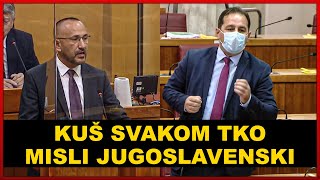 KUŠ SVAKOM TKO MISLI JUGOSLAVENSKI